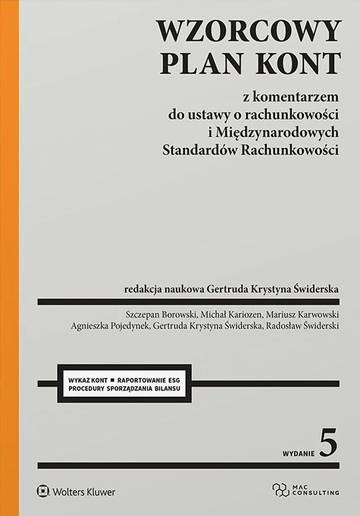 WZORCOWY PLAN KONT

z komentarzem do ustawy o rachunkowości i Międzynarodowych Standardów Rachunkowości

redakcja naukowa Gertruda Krystyna Świderska

Szczepan Borowski, Michał Kariozen, Mariusz Karwowski Agnieszka Pojedynek, Gertruda Krystyna Świderska, Radosław Świderski

WYKAZ KONT ■ RAPORTOWANIE ESG PROCEDURY SPORZĄDZANIA BILANSU

WYDANIE 5

Wolters Kluwer

MAC CONSULTING